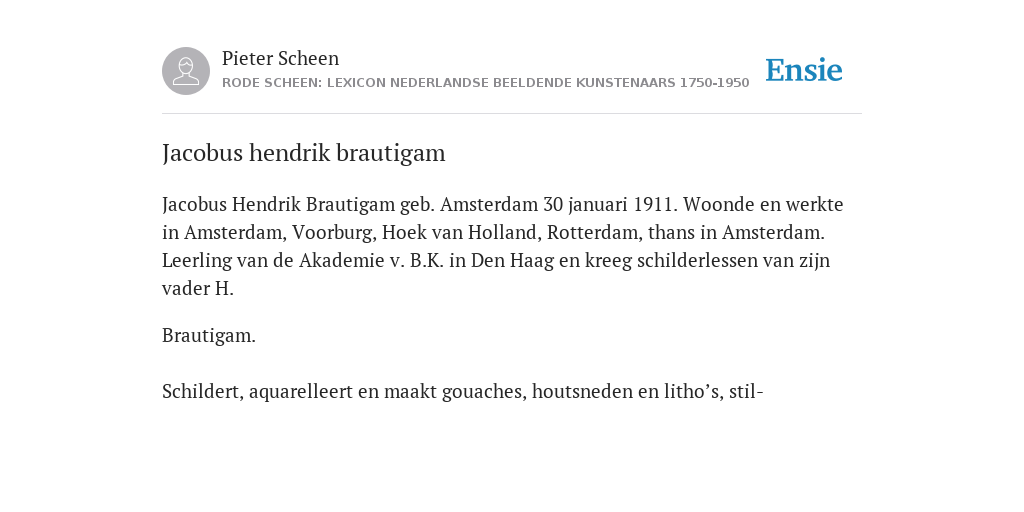 Pieter Scheen
RODE SCHEEN: LEXICON NEDERLANDSE BEELDENDE KUNSTENAARS 1750-1950

Ensie

Jacobus hendrik brautigam

Jacobus Hendrik Brautigam geb. Amsterdam 30 januari 1911. Woonde en werkte in Amsterdam, Voorburg, Hoek van Holland, Rotterdam, thans in Amsterdam. Leerling van de Akademie v. B.K. in Den Haag en kreeg schilderlessen van zijn vader H.

Brautigam.

Schildert, aquarelleert en maakt gouaches, houtsneden en litho’s, stil-